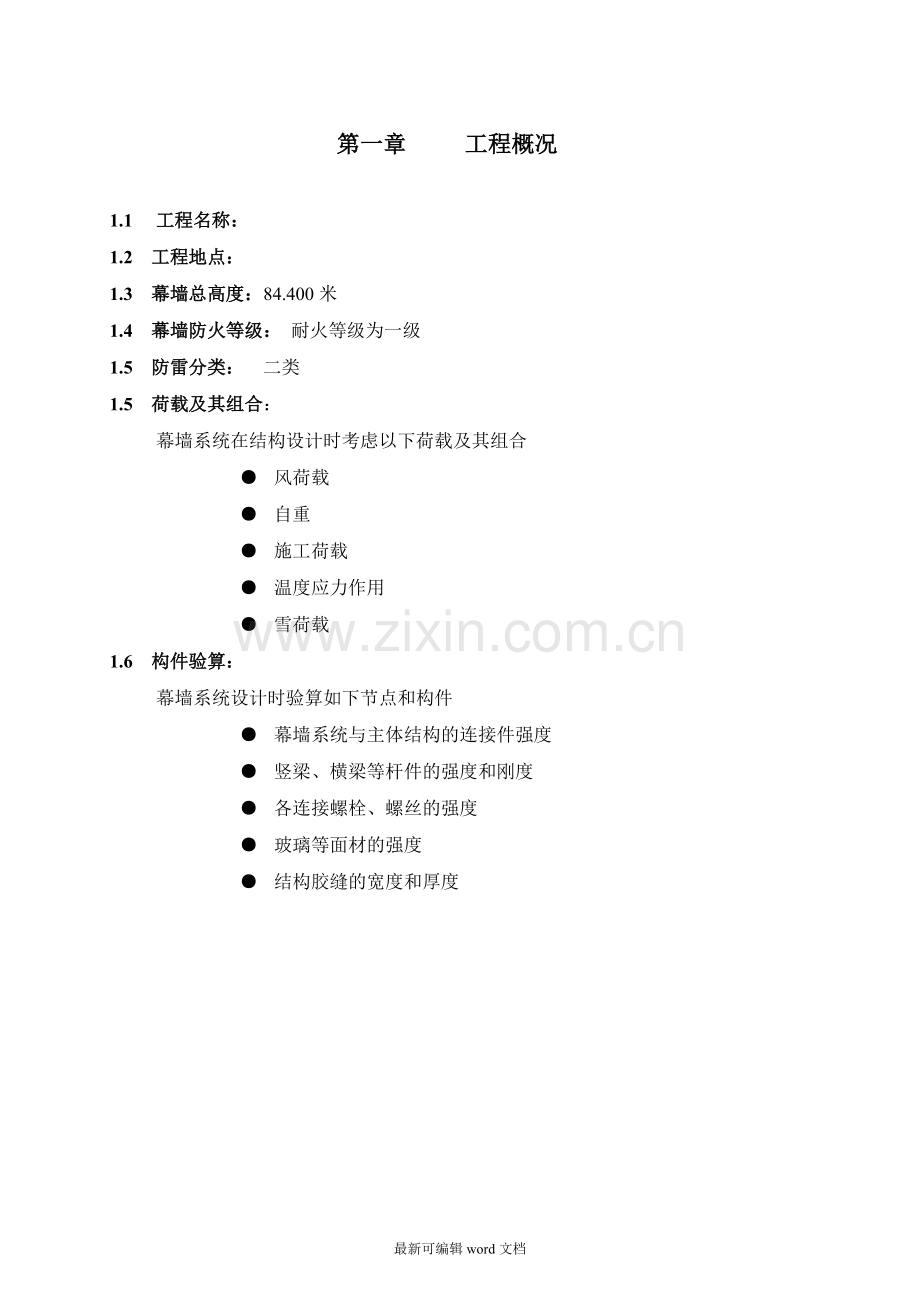 第一章　　工程概况

1.1　工程名称：

1.2　工程地点：

1.3　幕墙总高度：84.400 米

1.4　幕墙防火等级：　耐火等级为一级

1.5　防雷分类：　二类

1.5　荷载及其组合：

幕墙系统在结构设计时考虑以下荷载及其组合

● 风荷载
● 自重
● 施工荷载
● 温度应力作用
● 雪荷载

www.zixin.com.cn

1.6　构件验算：

幕墙系统设计时验算如下节点和构件

● 幕墙系统与主体结构的连接件强度
● 竖梁、横梁等杆件的强度和刚度
● 各连接螺栓、螺丝的强度
● 玻璃等面材的强度
● 结构胶缝的宽度和厚度

最新可编辑 word 文档